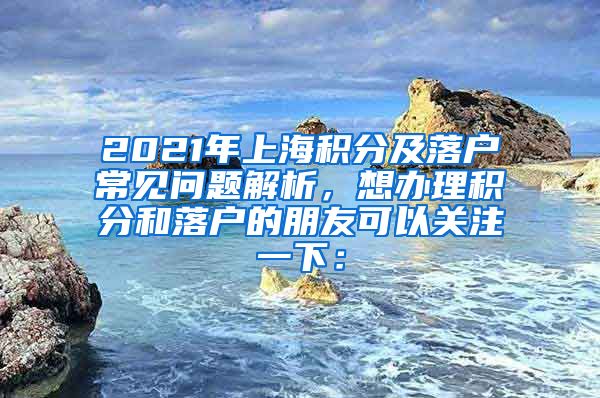 2021年上海积分及落户常见问题解析，想办理积分和落户的朋友可以关注一下：